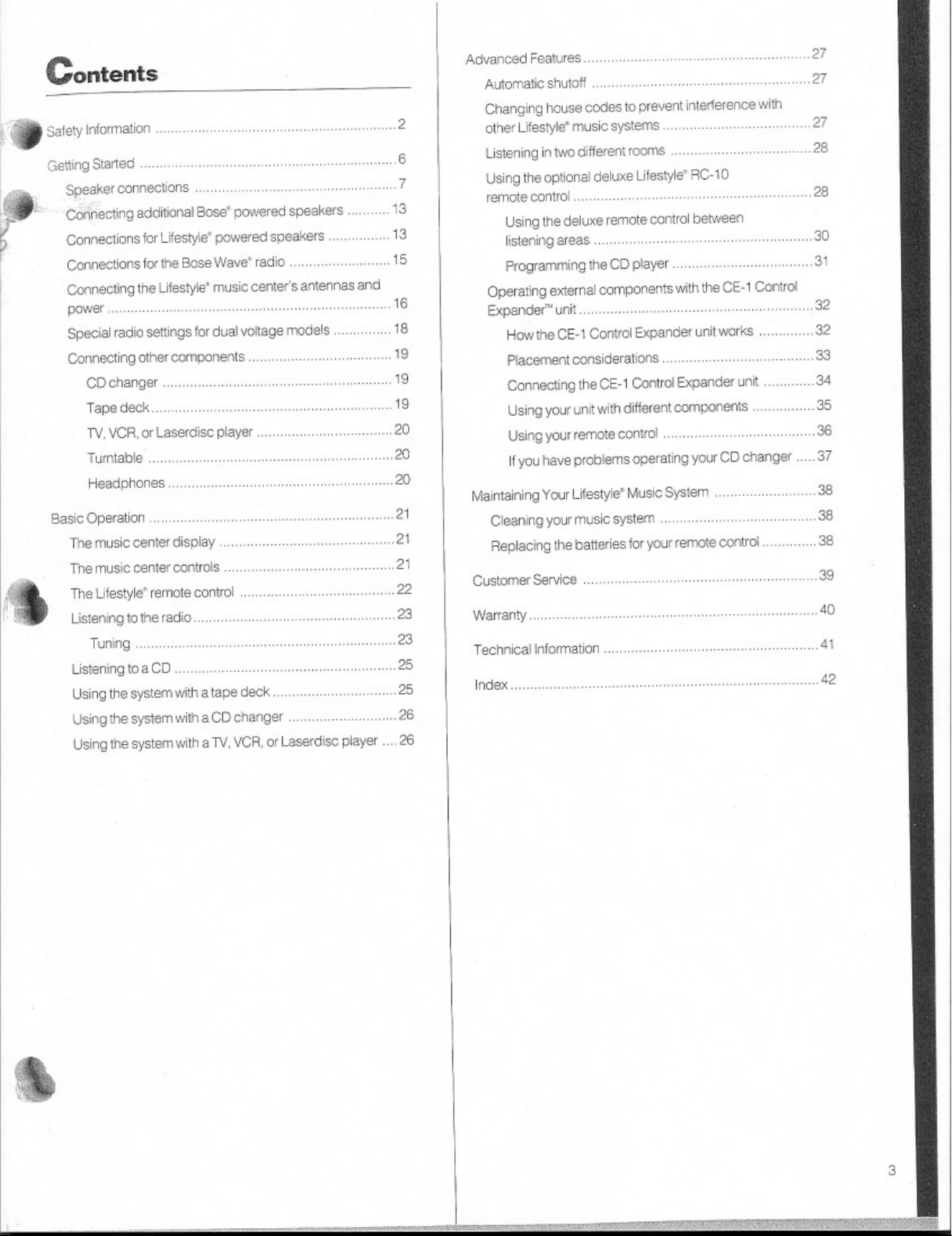 Contents

Safety Information 2

Getting Started 6

Speaker connections 7

Connecting additional Bose® powered speakers 13

Connections for Lifestyle® powered speakers 13

Connections for the Bose Wave® radio 15

Connecting the Lifestyle® music center's antennas and power 16

Special radio settings for dual voltage models 18

Connecting other components 19

CD changer 19

Tape deck 19

TV, VCR, or Laserdisc player 20

Turntable 20

Headphones 20

Basic Operation 21

The music center display 21

The music center controls 21

The Lifestyle® remote control 22

Listening to the radio 23

Tuning 23

Listening to a CD 25

Using the system with a tape deck 25

Using the system with a CD changer 26

Using the system with a TV, VCR, or Laserdisc player 26

Advanced Features 27

Automatic shutoff 27

Changing house codes to prevent interference with other Lifestyle® music systems 27

Listening in two different rooms 28

Using the optional deluxe Lifestyle® RC-10 remote control 28

Using the deluxe remote control between listening areas 30

Programming the CD player 31

Operating external components with the CE-1 Control Expander™ unit 32

How the CE-1 Control Expander unit works 32

Placement considerations 33

Connecting the CE-1 Control Expander unit 34

Using your unit with different components 35

Using your remote control 36

If you have problems operating your CD changer 37

Maintaining Your Lifestyle® Music System 38

Cleaning your music system 38

Replacing the batteries for your remote control 38

Customer Service 39

Warranty 40

Technical Information 41

Index 42

3